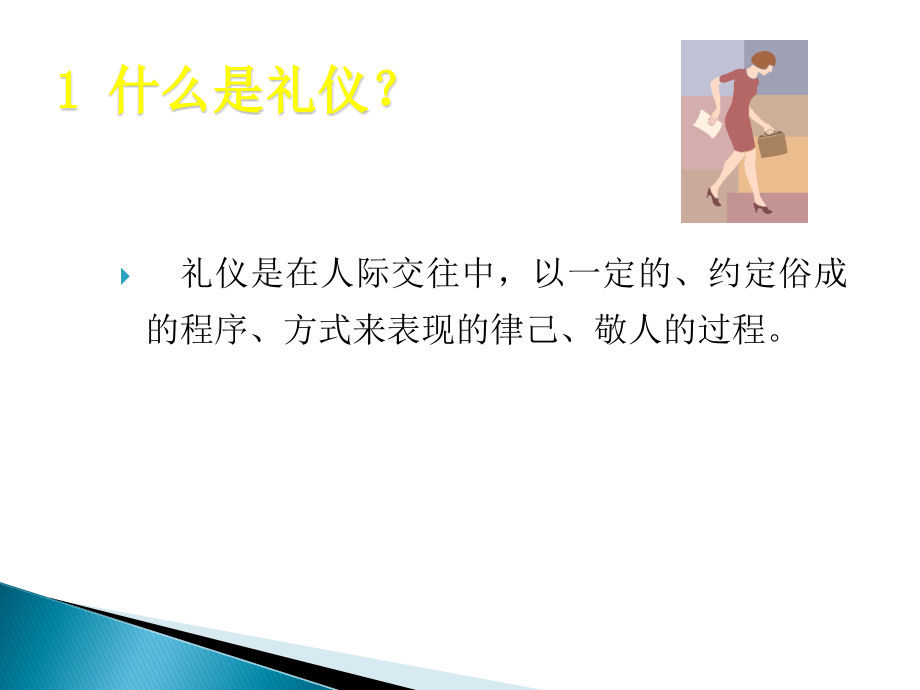 1 什么是礼仪？

礼仪是在人际交往中，以一定的、约定俗成的程序、方式来表现的律己、敬人的过程。